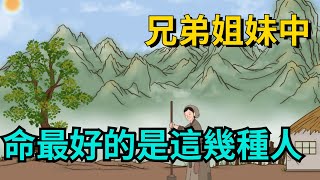 兄弟姐妹中

命最好的是這幾種人